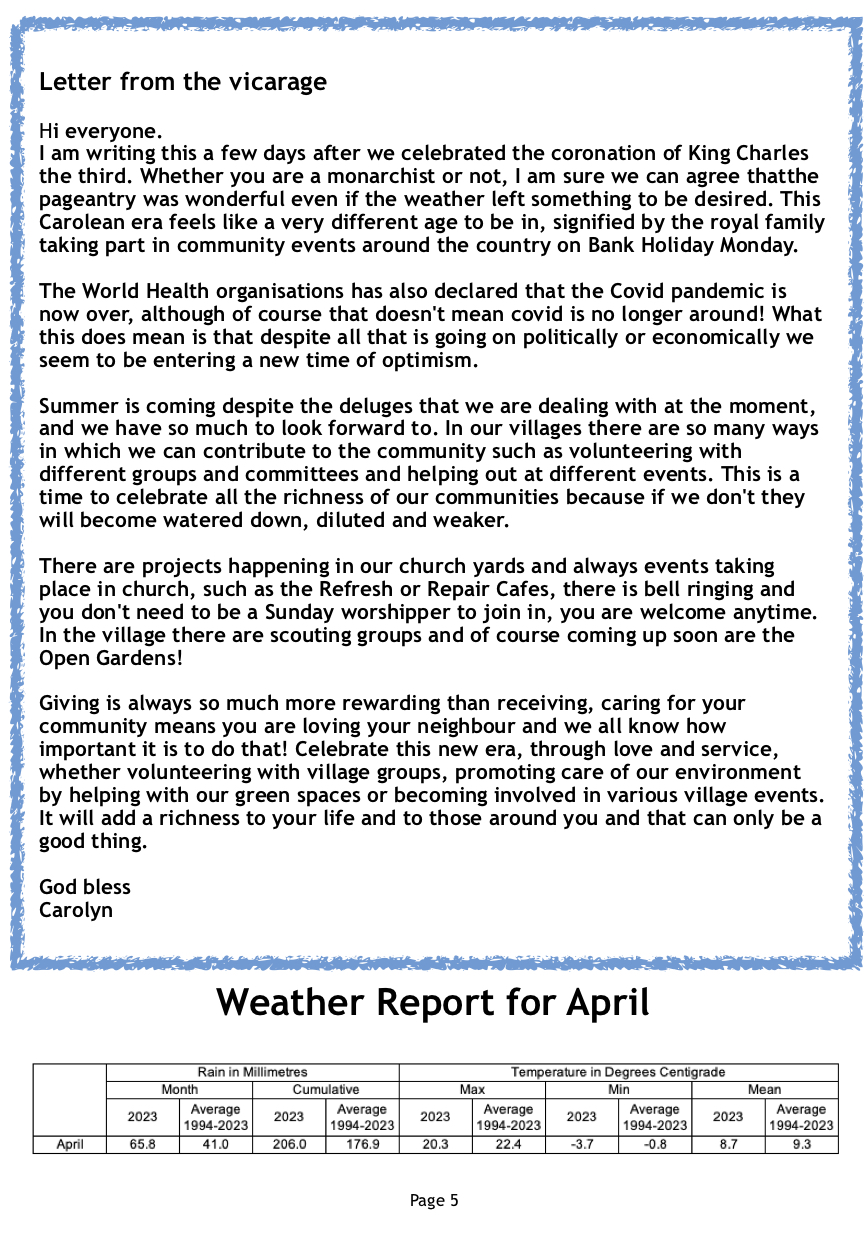 Letter from the vicarage

Hi everyone.
I am writing this a few days after we celebrated the coronation of King Charles the third. Whether you are a monarchist or not, I am sure we can agree thatthe pageantry was wonderful even if the weather left something to be desired. This Carolean era feels like a very different age to be in, signified by the royal family taking part in community events around the country on Bank Holiday Monday.

The World Health organisations has also declared that the Covid pandemic is now over, although of course that doesn't mean covid is no longer around! What this does mean is that despite all that is going on politically or economically we seem to be entering a new time of optimism.

Summer is coming despite the deluges that we are dealing with at the moment, and we have so much to look forward to. In our villages there are so many ways in which we can contribute to the community such as volunteering with different groups and committees and helping out at different events. This is a time to celebrate all the richness of our communities because if we don't they will become watered down, diluted and weaker.

There are projects happening in our church yards and always events taking place in church, such as the Refresh or Repair Cafes, there is bell ringing and you don't need to be a Sunday worshipper to join in, you are welcome anytime. In the village there are scouting groups and of course coming up soon are the Open Gardens!

Giving is always so much more rewarding than receiving, caring for your community means you are loving your neighbour and we all know how important it is to do that! Celebrate this new era, through love and service, whether volunteering with village groups, promoting care of our environment by helping with our green spaces or becoming involved in various village events. It will add a richness to your life and to those around you and that can only be a good thing.

God bless
Carolyn

Weather Report for April

| | Rain in Millimetres | | | | Temperature in Degrees Centigrade | | | | | |
|---|---|---|---|---|---|---|---|---|---|---|
| | Month | | Cumulative | | Max | | Min | | Mean | |
| | 2023 | Average 1994-2023 | 2023 | Average 1994-2023 | 2023 | Average 1994-2023 | 2023 | Average 1994-2023 | 2023 | Average 1994-2023 |
| April | 65.8 | 41.0 | 206.0 | 176.9 | 20.3 | 22.4 | -3.7 | -0.8 | 8.7 | 9.3 |

Page 5